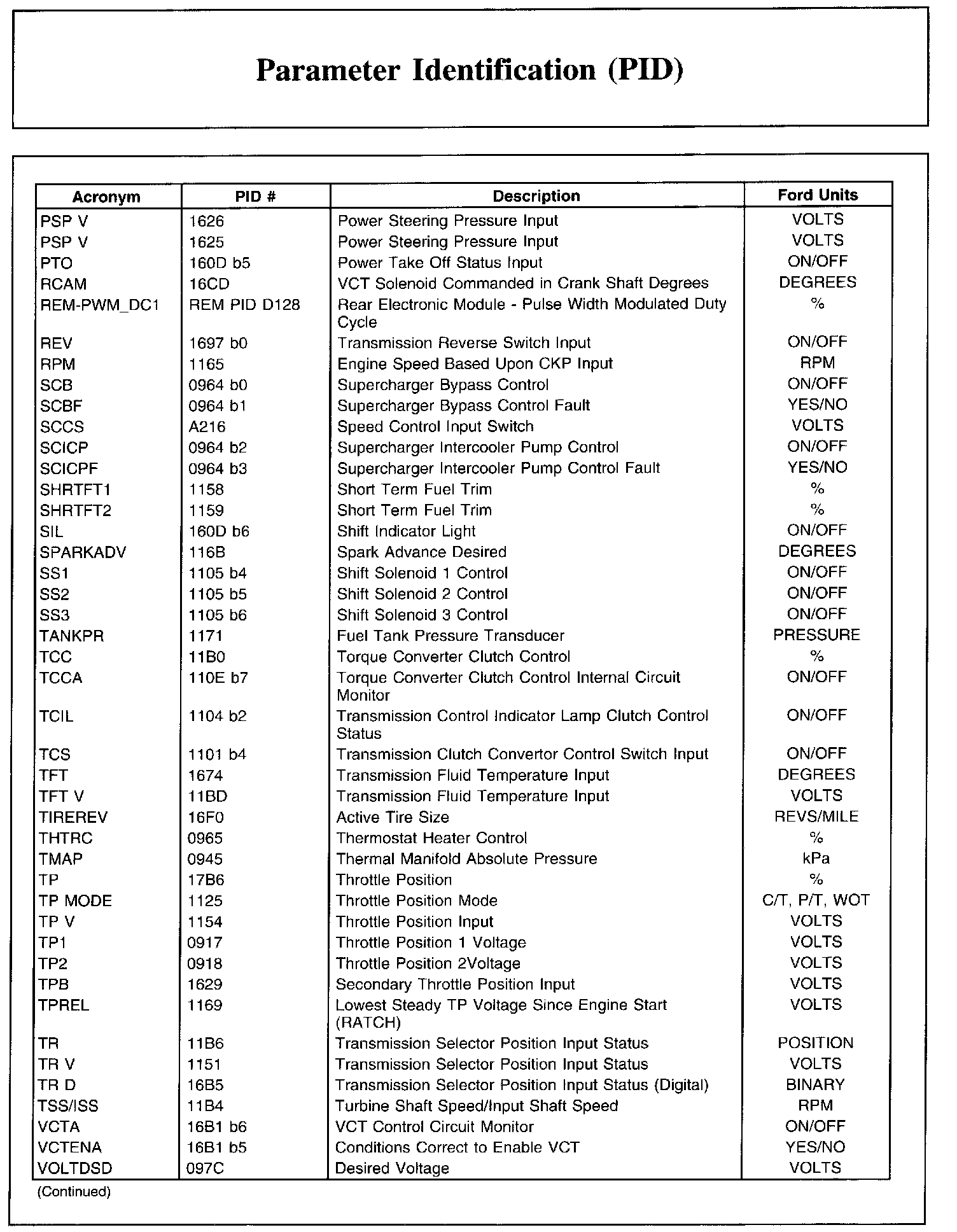 Parameter Identification (PID)

| Acronym | PID # | Description | Ford Units |
|---|---|---|---|
| PSP V | 1626 | Power Steering Pressure Input | VOLTS |
| PSP V | 1625 | Power Steering Pressure Input | VOLTS |
| PTO | 160D b5 | Power Take Off Status Input | ON/OFF |
| RCAM | 16CD | VCT Solenoid Commanded in Crank Shaft Degrees | DEGREES |
| REM-PWM_DC1 | REM PID D128 | Rear Electronic Module - Pulse Width Modulated Duty Cycle | % |
| REV | 1697 b0 | Transmission Reverse Switch Input | ON/OFF |
| RPM | 1165 | Engine Speed Based Upon CKP Input | RPM |
| SCB | 0964 b0 | Supercharger Bypass Control | ON/OFF |
| SCBF | 0964 b1 | Supercharger Bypass Control Fault | YES/NO |
| SCCS | A216 | Speed Control Input Switch | VOLTS |
| SCICP | 0964 b2 | Supercharger Intercooler Pump Control | ON/OFF |
| SCICPF | 0964 b3 | Supercharger Intercooler Pump Control Fault | YES/NO |
| SHRTFT1 | 1158 | Short Term Fuel Trim | % |
| SHRTFT2 | 1159 | Short Term Fuel Trim | % |
| SIL | 160D b6 | Shift Indicator Light | ON/OFF |
| SPARKADV | 116B | Spark Advance Desired | DEGREES |
| SS1 | 1105 b4 | Shift Solenoid 1 Control | ON/OFF |
| SS2 | 1105 b5 | Shift Solenoid 2 Control | ON/OFF |
| SS3 | 1105 b6 | Shift Solenoid 3 Control | ON/OFF |
| TANKPR | 1171 | Fuel Tank Pressure Transducer | PRESSURE |
| TCC | 11B0 | Torque Converter Clutch Control | % |
| TCCA | 110E b7 | Torque Converter Clutch Control Internal Circuit Monitor | ON/OFF |
| TCIL | 1104 b2 | Transmission Control Indicator Lamp Clutch Control Status | ON/OFF |
| TCS | 1101 b4 | Transmission Clutch Convertor Control Switch Input | ON/OFF |
| TFT | 1674 | Transmission Fluid Temperature Input | DEGREES |
| TFT V | 11BD | Transmission Fluid Temperature Input | VOLTS |
| TIREREV | 16F0 | Active Tire Size | REVS/MILE |
| THTRC | 0965 | Thermostat Heater Control | % |
| TMAP | 0945 | Thermal Manifold Absolute Pressure | kPa |
| TP | 17B6 | Throttle Position | % |
| TP MODE | 1125 | Throttle Position Mode | C/T, P/T, WOT |
| TP V | 1154 | Throttle Position Input | VOLTS |
| TP1 | 0917 | Throttle Position 1 Voltage | VOLTS |
| TP2 | 0918 | Throttle Position 2Voltage | VOLTS |
| TPB | 1629 | Secondary Throttle Position Input | VOLTS |
| TPREL | 1169 | Lowest Steady TP Voltage Since Engine Start (RATCH) | VOLTS |
| TR | 11B6 | Transmission Selector Position Input Status | POSITION |
| TR V | 1151 | Transmission Selector Position Input Status | VOLTS |
| TR D | 16B5 | Transmission Selector Position Input Status (Digital) | BINARY |
| TSS/ISS | 11B4 | Turbine Shaft Speed/Input Shaft Speed | RPM |
| VCTA | 16B1 b6 | VCT Control Circuit Monitor | ON/OFF |
| VCTENA | 16B1 b5 | Conditions Correct to Enable VCT | YES/NO |
| VOLTDSD | 097C | Desired Voltage | VOLTS |

(Continued)